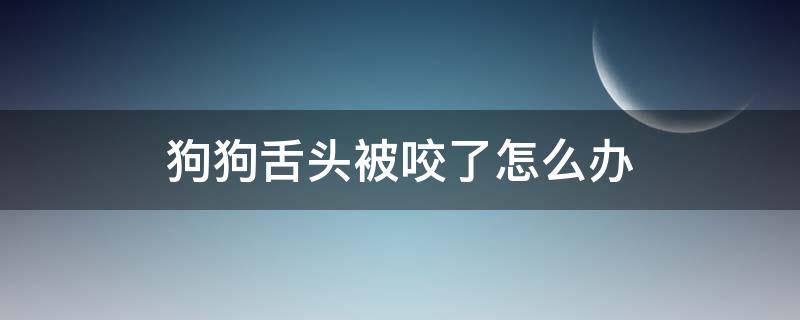 狗狗舌头被咬了怎么办